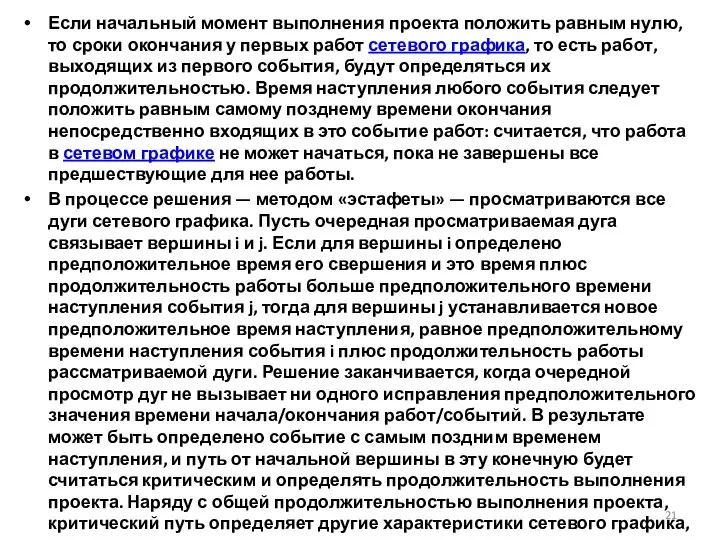 • Если начальный момент выполнения проекта положить равным нулю, то сроки окончания у первых работ сетевого графика, то есть работ, выходящих из первого события, будут определяться их продолжительностью. Время наступления любого события следует положить равным самому позднему времени окончания непосредственно входящих в это событие работ: считается, что работа в сетевом графике не может начаться, пока не завершены все предшествующие для нее работы.

• В процессе решения — методом «эстафеты» — просматриваются все дуги сетевого графика. Пусть очередная просматриваемая дуга связывает вершины i и j. Если для вершины i определено предположительное время его свершения и это время плюс продолжительность работы больше предположительного времени наступления события j, тогда для вершины j устанавливается новое предположительное время наступления, равное предположительному времени наступления события i плюс продолжительность работы рассматриваемой дуги. Решение заканчивается, когда очередной просмотр дуг не вызывает ни одного исправления предположительного значения времени начала/окончания работ/событий. В результате может быть определено событие с самым поздним временем наступления, и путь от начальной вершины в эту конечную будет считаться критическим и определять продолжительность выполнения проекта. Наряду с общей продолжительностью выполнения проекта, критический путь определяет другие характеристики сетевого графика,

21